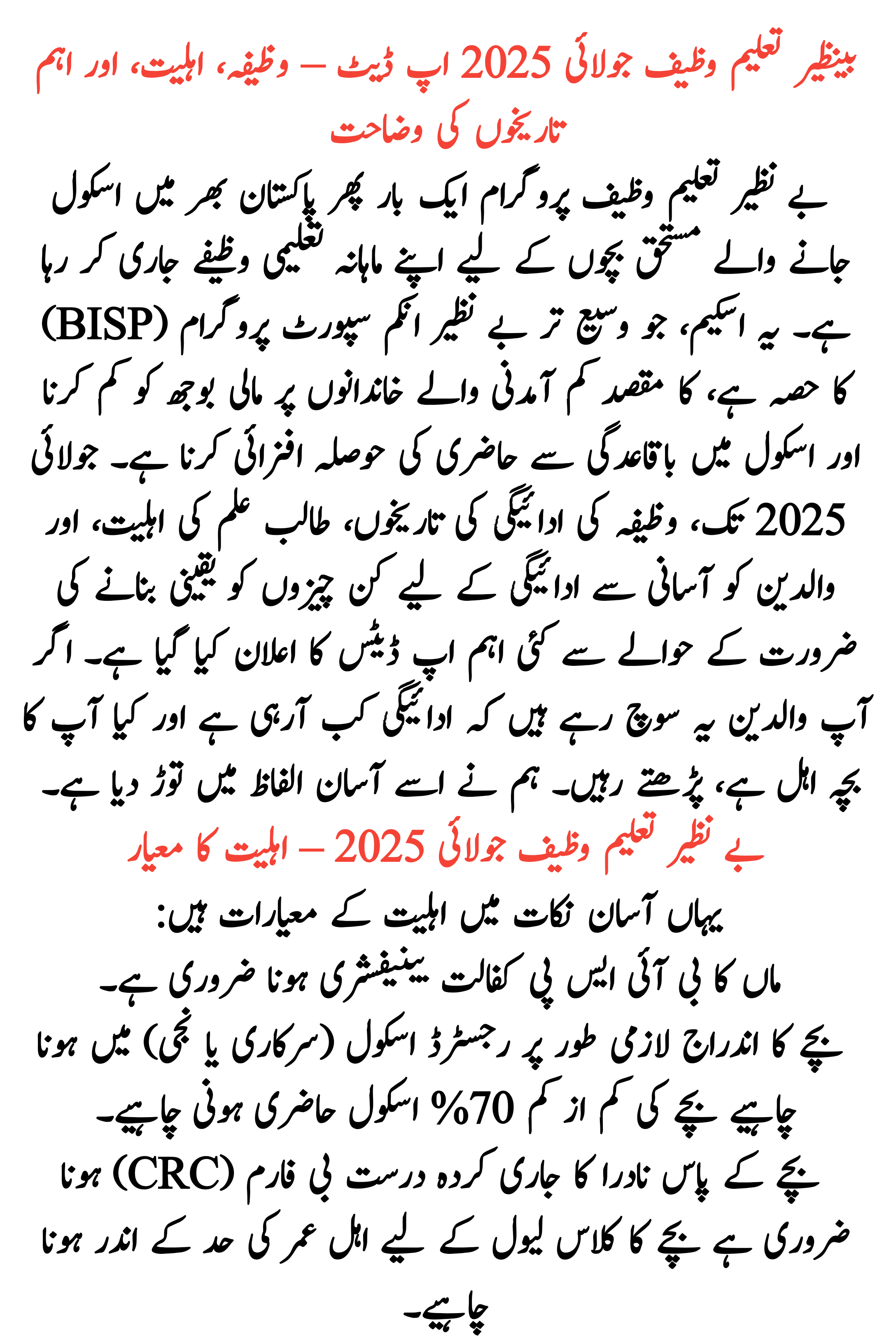 بینظیر تعلیم وظیف جولائی 2025 اپ ڈیٹ – وظیفہ، اہلیت، اور اہم تاریخوں کی وضاحت

بے نظیر تعلیم وظیف پروگرام ایک بار پھر پاکستان بھر میں اسکول جانے والے مستحق بچوں کے لیے اپنے ماہانہ تعلیمی وظیفے جاری کر رہا ہے۔ یہ اسکیم، جو وسیع تر بے نظیر انکم سپورٹ پروگرام (BISP) کا حصہ ہے، کا مقصد کم آمدنی والے خاندانوں پر مالی بوجھ کو کم کرنا اور اسکول میں باقاعدگی سے حاضری کی حوصلہ افزائی کرنا ہے۔ جولائی 2025 تک، وظیفہ کی ادائیگی کی تاریخوں، طالب علم کی اہلیت، اور والدین کو آسانی سے ادائیگی کے لیے کن چیزوں کو یقینی بنانے کی ضرورت کے حوالے سے کئی اہم اپ ڈیٹس کا اعلان کیا گیا ہے۔ اگر آپ والدین یہ سوچ رہے ہیں کہ ادائیگی کب آرہی ہے اور کیا آپ کا بچہ اہل ہے، پڑھتے رہیں۔ ہم نے اسے آسان الفاظ میں توڑ دیا ہے۔

بے نظیر تعلیم وظیف جولائی 2025 – اہلیت کا معیار

یہاں آسان نکات میں اہلیت کے معیارات ہیں:
ماں کا بی آئی ایس پی کفالت بینیفشری ہونا ضروری ہے۔
بچے کا اندراج لازمی طور پر رجسٹرڈ اسکول (سرکاری یا نجی) میں ہونا چاہیے بچے کی کم از کم 70% اسکول حاضری ہونی چاہیے۔
بچے کے پاس نادرا کا جاری کردہ درست بی فارم (CRC) ہونا ضروری ہے بچے کا کلاس لیول کے لیے اہل عمر کی حد کے اندر ہونا چاہیے۔